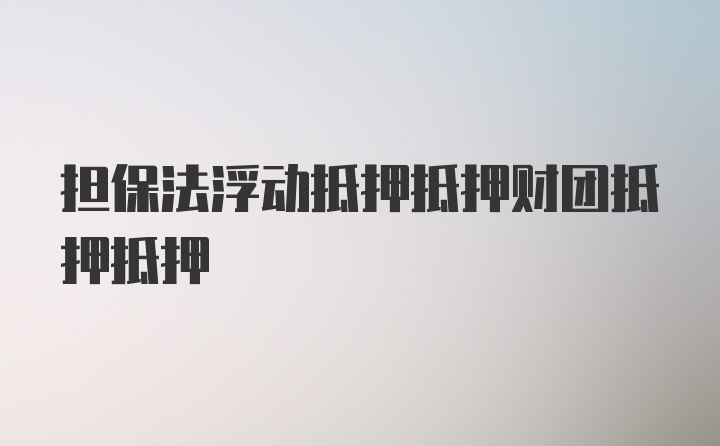 担保法浮动抵押抵押财团抵押抵押